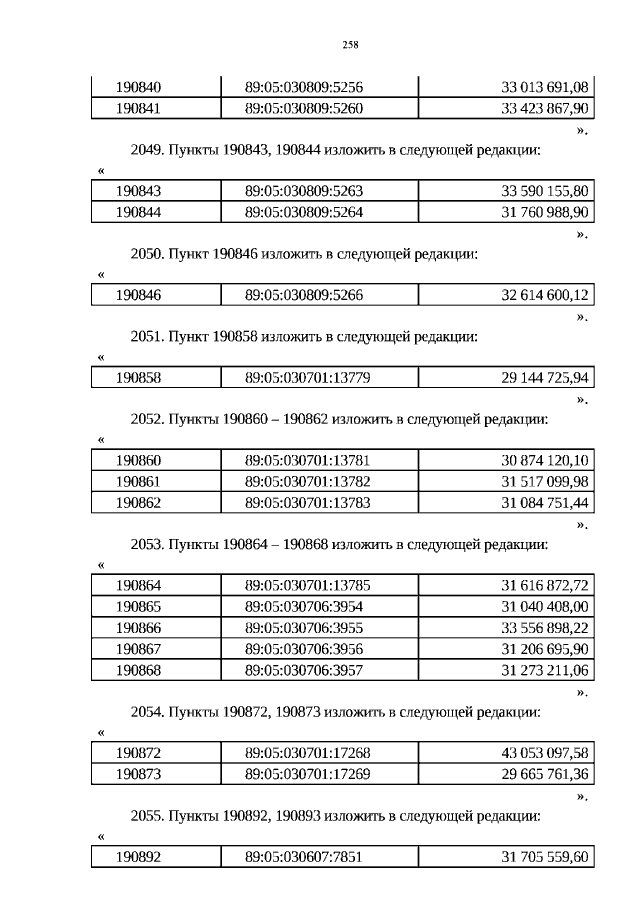 258

| 190840 | 89:05:030809:5256 | 33 013 691,08 |
|---|---|---|
| 190841 | 89:05:030809:5260 | 33 423 867,90 |

».

2049. Пункты 190843, 190844 изложить в следующей редакции:

«

| 190843 | 89:05:030809:5263 | 33 590 155,80 |
|---|---|---|
| 190844 | 89:05:030809:5264 | 31 760 988,90 |

».

2050. Пункт 190846 изложить в следующей редакции:

«

| 190846 | 89:05:030809:5266 | 32 614 600,12 |
|---|---|---|

».

2051. Пункт 190858 изложить в следующей редакции:

«

| 190858 | 89:05:030701:13779 | 29 144 725,94 |
|---|---|---|

».

2052. Пункты 190860 – 190862 изложить в следующей редакции:

«

| 190860 | 89:05:030701:13781 | 30 874 120,10 |
|---|---|---|
| 190861 | 89:05:030701:13782 | 31 517 099,98 |
| 190862 | 89:05:030701:13783 | 31 084 751,44 |

».

2053. Пункты 190864 – 190868 изложить в следующей редакции:

«

| 190864 | 89:05:030701:13785 | 31 616 872,72 |
|---|---|---|
| 190865 | 89:05:030706:3954 | 31 040 408,00 |
| 190866 | 89:05:030706:3955 | 33 556 898,22 |
| 190867 | 89:05:030706:3956 | 31 206 695,90 |
| 190868 | 89:05:030706:3957 | 31 273 211,06 |

».

2054. Пункты 190872, 190873 изложить в следующей редакции:

«

| 190872 | 89:05:030701:17268 | 43 053 097,58 |
|---|---|---|
| 190873 | 89:05:030701:17269 | 29 665 761,36 |

».

2055. Пункты 190892, 190893 изложить в следующей редакции:

«

| 190892 | 89:05:030607:7851 | 31 705 559,60 |
|---|---|---|